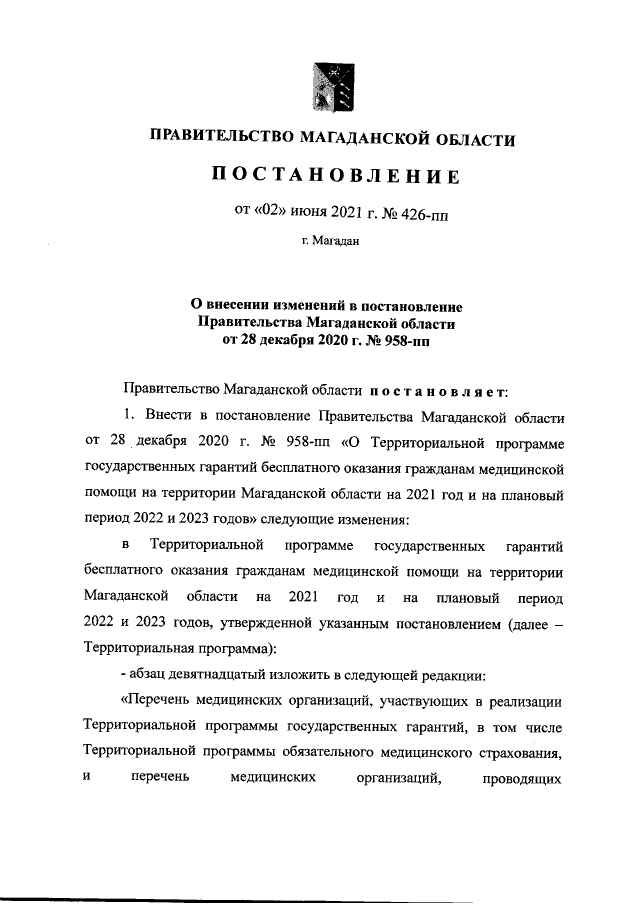 ПРАВИТЕЛЬСТВО МАГАДАНСКОЙ ОБЛАСТИ

ПОСТАНОВЛЕНИЕ

от «02» июня 2021 г. № 426-пп

г. Магадан

О внесении изменений в постановление Правительства Магаданской области от 28 декабря 2020 г. № 958-пп

Правительство Магаданской области постановляет:

1. Внести в постановление Правительства Магаданской области от 28 декабря 2020 г. № 958-пп «О Территориальной программе государственных гарантий бесплатного оказания гражданам медицинской помощи на территории Магаданской области на 2021 год и на плановый период 2022 и 2023 годов» следующие изменения:

в Территориальной программе государственных гарантий бесплатного оказания гражданам медицинской помощи на территории Магаданской области на 2021 год и на плановый период 2022 и 2023 годов, утвержденной указанным постановлением (далее – Территориальная программа):

- абзац девятнадцатый изложить в следующей редакции:

«Перечень медицинских организаций, участвующих в реализации Территориальной программы государственных гарантий, в том числе Территориальной программы обязательного медицинского страхования, и перечень медицинских организаций, проводящих